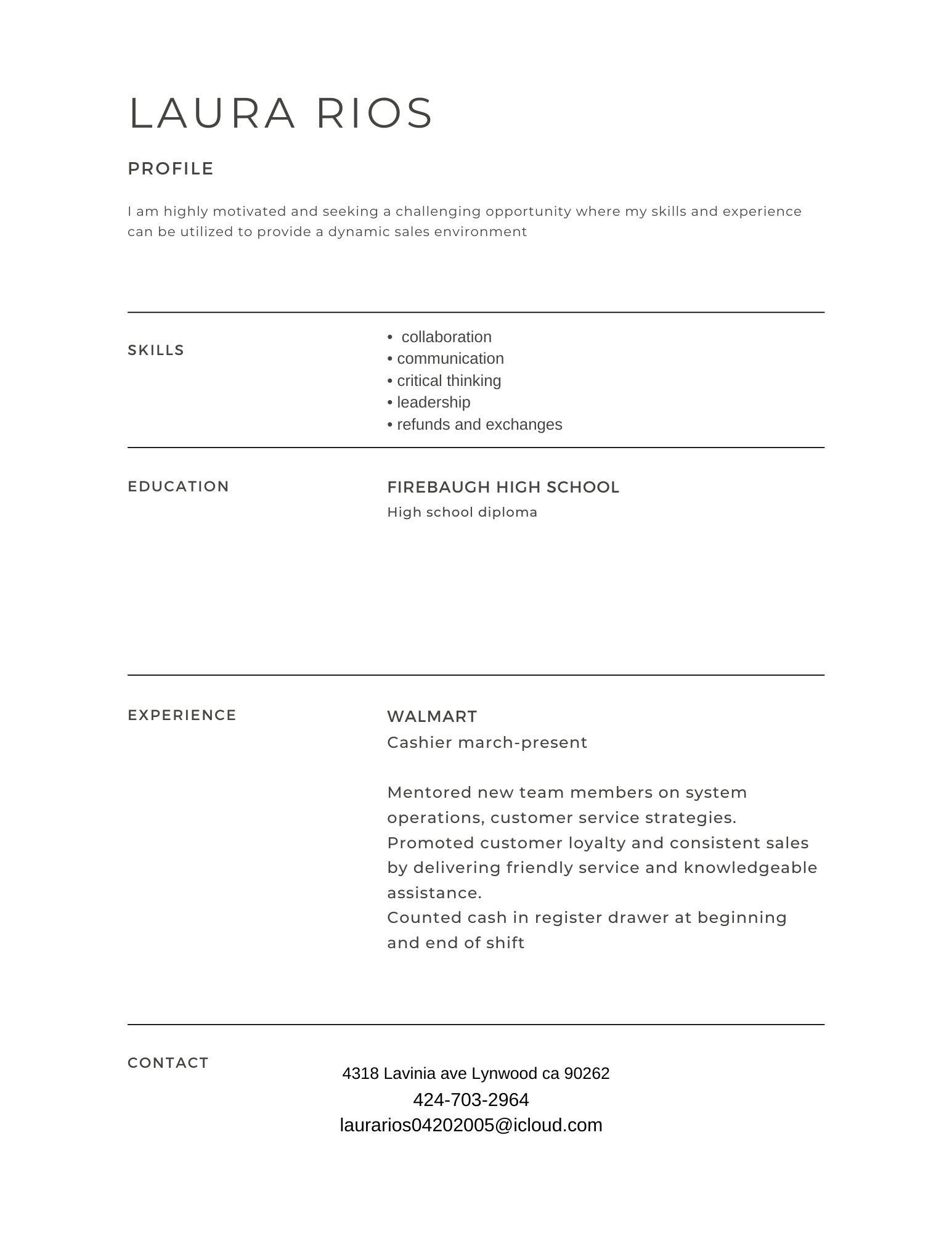 LAURA RIOS

PROFILE

I am highly motivated and seeking a challenging opportunity where my skills and experience can be utilized to provide a dynamic sales environment

SKILLS

• collaboration
• communication
• critical thinking
• leadership
• refunds and exchanges

EDUCATION

FIREBAUGH HIGH SCHOOL
High school diploma

EXPERIENCE

WALMART
Cashier march-present

Mentored new team members on system operations, customer service strategies.
Promoted customer loyalty and consistent sales by delivering friendly service and knowledgeable assistance.
Counted cash in register drawer at beginning and end of shift

CONTACT

4318 Lavinia ave Lynwood ca 90262
424-703-2964
laurarios04202005@icloud.com